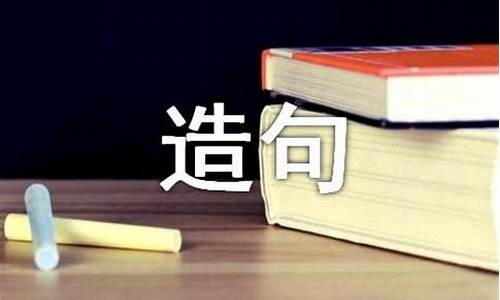 造句